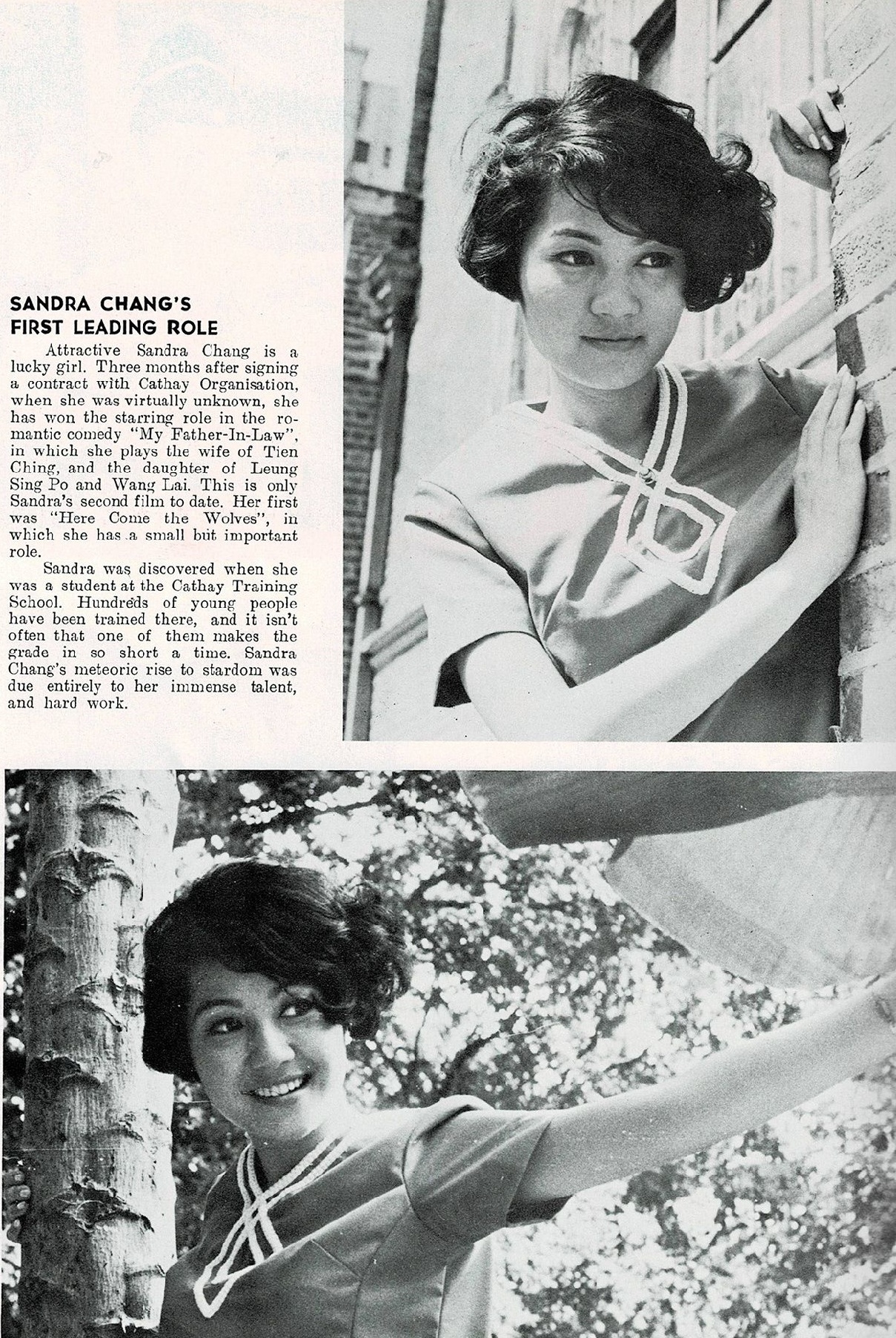 SANDRA CHANG'S FIRST LEADING ROLE

Attractive Sandra Chang is a lucky girl. Three months after signing a contract with Cathay Organisation, when she was virtually unknown, she has won the starring role in the romantic comedy "My Father-In-Law", in which she plays the wife of Tien Ching, and the daughter of Leung Sing Po and Wang Lai. This is only Sandra's second film to date. Her first was "Here Come the Wolves", in which she has a small but important role.

Sandra was discovered when she was a student at the Cathay Training School. Hundreds of young people have been trained there, and it isn't often that one of them makes the grade in so short a time. Sandra Chang's meteoric rise to stardom was due entirely to her immense talent, and hard work.